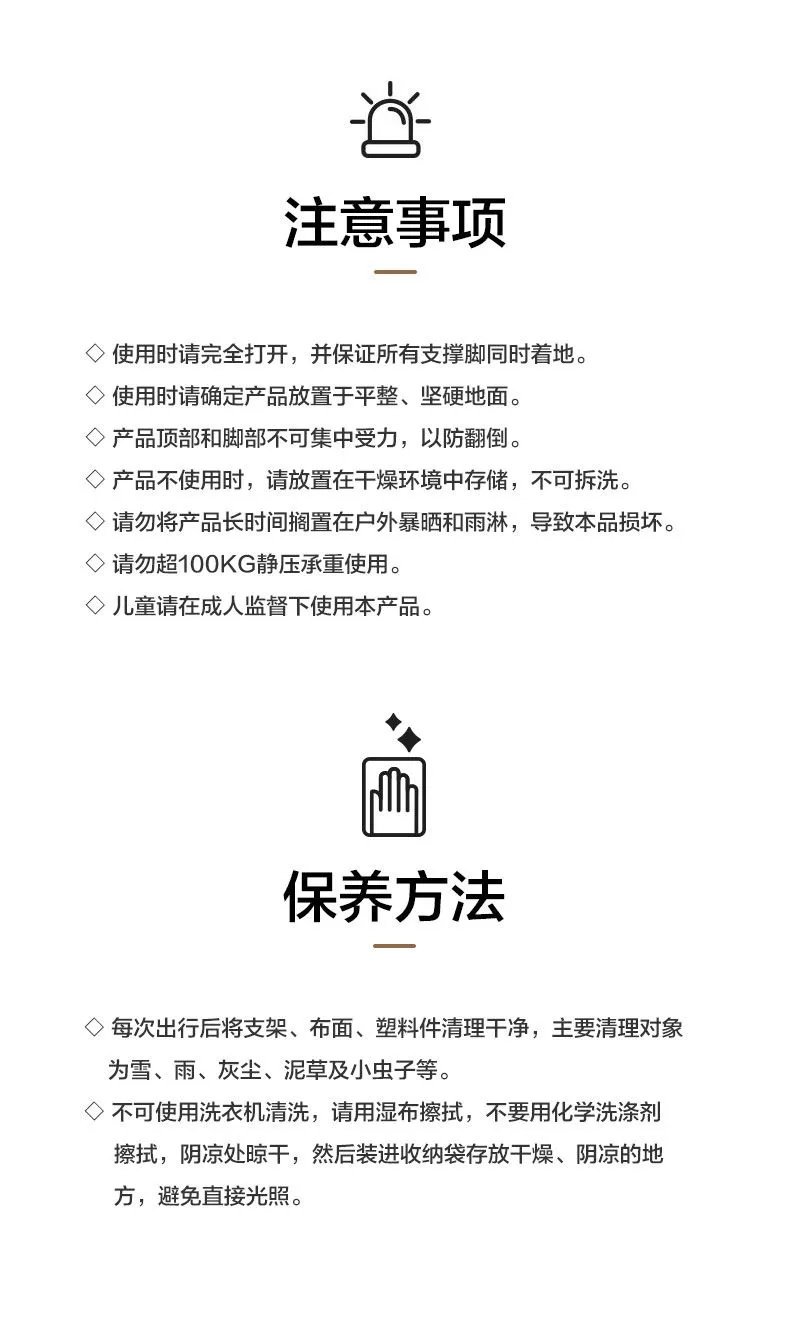 注意事项

◇ 使用时请完全打开，并保证所有支撑脚同时着地。
◇ 使用时请确定产品放置于平整、坚硬地面。
◇ 产品顶部和脚部不可集中受力，以防翻倒。
◇ 产品不使用时，请放置在干燥环境中存储，不可拆洗。
◇ 请勿将产品长时间搁置在户外暴晒和雨淋，导致本品损坏。
◇ 请勿超100KG静压承重使用。
◇ 儿童请在成人监督下使用本产品。

保养方法

◇ 每次出行后将支架、布面、塑料件清理干净，主要清理对象为雪、雨、灰尘、泥草及小虫子等。
◇ 不可使用洗衣机清洗，请用湿布擦拭，不要用化学洗涤剂擦拭，阴凉处晾干，然后装进收纳袋存放干燥、阴凉的地方，避免直接光照。